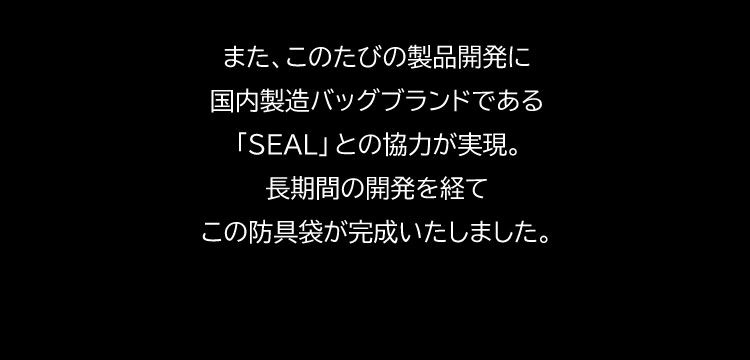 また、このたびの製品開発に
国内製造バッグブランドである
「SEAL」との協力が実現。
長期間の開発を経て
この防具袋が完成いたしました。